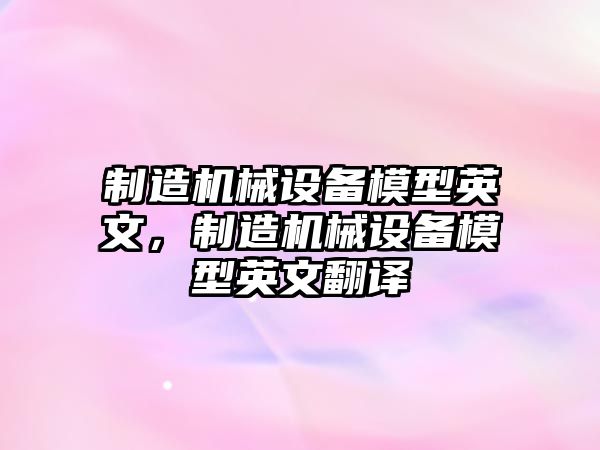 制造机械设备模型英文，制造机械设备模型英文翻译